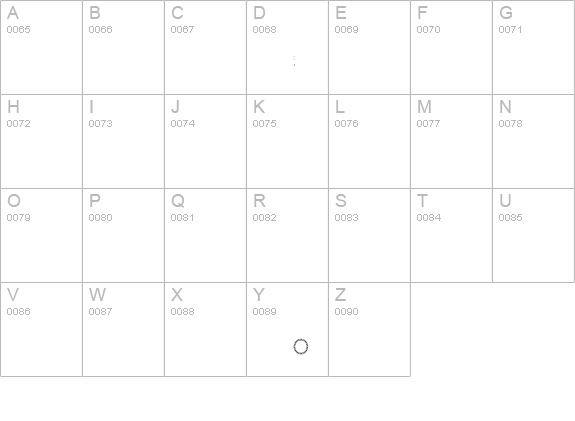 | A 0065 | B 0066 | C 0067 | D 0068 | E 0069 | F 0070 | G 0071 |
|---|---|---|---|---|---|---|
| H 0072 | I 0073 | J 0074 | K 0075 | L 0076 | M 0077 | N 0078 |
| O 0079 | P 0080 | Q 0081 | R 0082 | S 0083 | T 0084 | U 0085 |
| V 0086 | W 0087 | X 0088 | Y 0089 | Z 0090 | | |